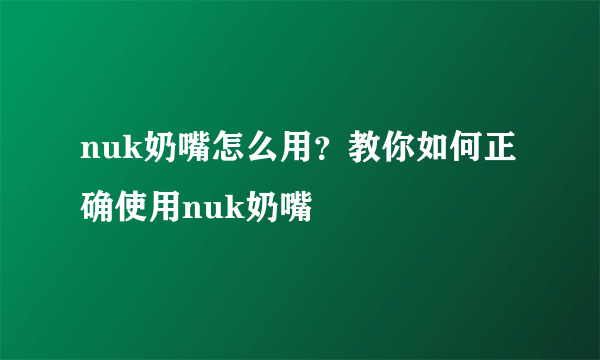 nuk奶嘴怎么用？教你如何正确使用nuk奶嘴